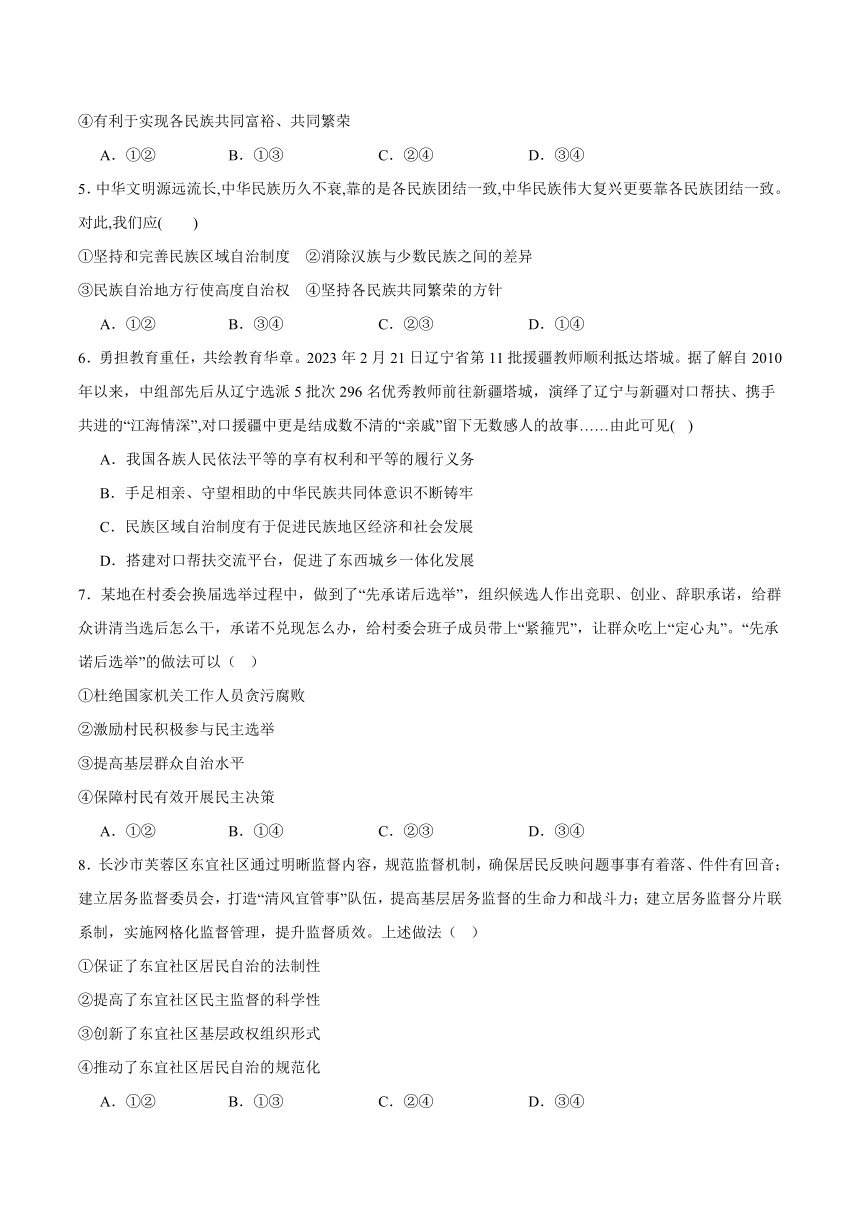 ④有利于实现各民族共同富裕、共同繁荣

A．①②　　B．①③　　C．②④　　D．③④

5. 中华文明源远流长,中华民族历久不衰,靠的是各民族团结一致,中华民族伟大复兴更要靠各民族团结一致。对此,我们应(　　)

①坚持和完善民族区域自治制度　②消除汉族与少数民族之间的差异

③民族自治地方行使高度自治权　④坚持各民族共同繁荣的方针

A．①②　　B．③④　　C．②③　　D．①④

6．勇担教育重任，共绘教育华章。2023 年 2 月 21 日辽宁省第 11 批援疆教师顺利抵达塔城。据了解自 2010 年以来，中组部先后从辽宁选派 5 批次 296 名优秀教师前往新疆塔城，演绎了辽宁与新疆对口帮扶、携手共进的“江海情深”,对口援疆中更是结成数不清的“亲戚”留下无数感人的故事……由此可见(　)

A．我国各族人民依法平等的享有权利和平等的履行义务

B．手足相亲、守望相助的中华民族共同体意识不断铸牢

C．民族区域自治制度有于促进民族地区经济和社会发展

D．搭建对口帮扶交流平台，促进了东西城乡一体化发展

7．某地在村委会换届选举过程中，做到了“先承诺后选举”，组织候选人作出竞职、创业、辞职承诺，给群众讲清当选后怎么干，承诺不兑现怎么办，给村委会班子成员带上“紧箍咒”，让群众吃上“定心丸”。“先承诺后选举”的做法可以（　）

①杜绝国家机关工作人员贪污腐败

②激励村民积极参与民主选举

③提高基层群众自治水平

④保障村民有效开展民主决策

A．①②　　B．①④　　C．②③　　D．③④

8．长沙市芙蓉区东宜社区通过明晰监督内容，规范监督机制，确保居民反映问题事事有着落、件件有回音；建立居务监督委员会，打造“清风宜管事”队伍，提高基层居务监督的生命力和战斗力；建立居务监督分片联系制，实施网格化监督管理，提升监督质效。上述做法（　）

①保证了东宜社区居民自治的法制性

②提高了东宜社区民主监督的科学性

③创新了东宜社区基层政权组织形式

④推动了东宜社区居民自治的规范化

A．①②　　B．①③　　C．②④　　D．③④